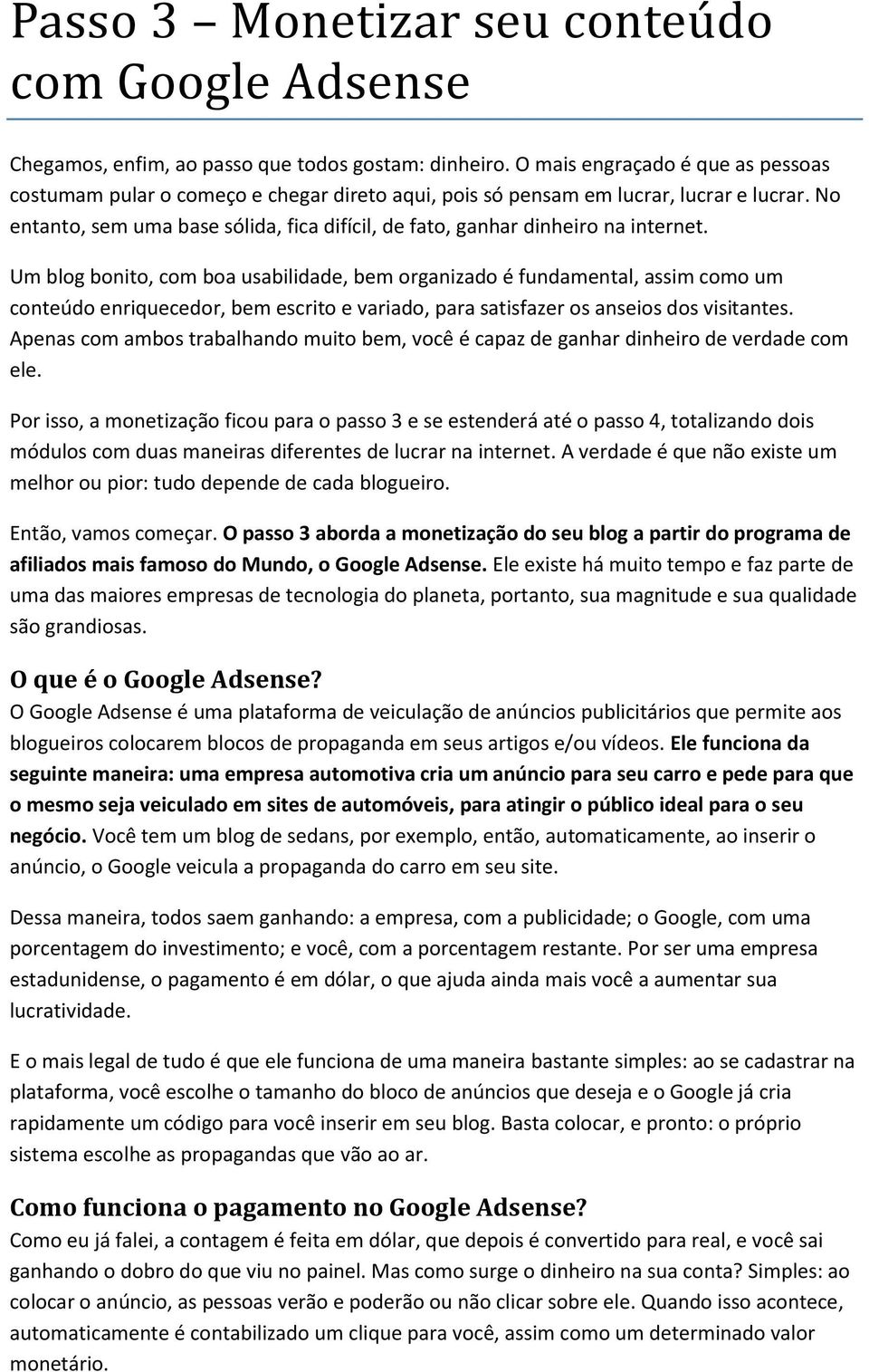 Passo 3 – Monetizar seu conteúdo com Google Adsense

Chegamos, enfim, ao passo que todos gostam: dinheiro. O mais engraçado é que as pessoas costumam pular o começo e chegar direto aqui, pois só pensam em lucrar, lucrar e lucrar. No entanto, sem uma base sólida, fica difícil, de fato, ganhar dinheiro na internet.

Um blog bonito, com boa usabilidade, bem organizado é fundamental, assim como um conteúdo enriquecedor, bem escrito e variado, para satisfazer os anseios dos visitantes. Apenas com ambos trabalhando muito bem, você é capaz de ganhar dinheiro de verdade com ele.

Por isso, a monetização ficou para o passo 3 e se estenderá até o passo 4, totalizando dois módulos com duas maneiras diferentes de lucrar na internet. A verdade é que não existe um melhor ou pior: tudo depende de cada blogueiro.

Então, vamos começar. O passo 3 aborda a monetização do seu blog a partir do programa de afiliados mais famoso do Mundo, o Google Adsense. Ele existe há muito tempo e faz parte de uma das maiores empresas de tecnologia do planeta, portanto, sua magnitude e sua qualidade são grandiosas.

O que é o Google Adsense?
O Google Adsense é uma plataforma de veiculação de anúncios publicitários que permite aos blogueiros colocarem blocos de propaganda em seus artigos e/ou vídeos. Ele funciona da seguinte maneira: uma empresa automotiva cria um anúncio para seu carro e pede para que o mesmo seja veiculado em sites de automóveis, para atingir o público ideal para o seu negócio. Você tem um blog de sedans, por exemplo, então, automaticamente, ao inserir o anúncio, o Google veicula a propaganda do carro em seu site.

Dessa maneira, todos saem ganhando: a empresa, com a publicidade; o Google, com uma porcentagem do investimento; e você, com a porcentagem restante. Por ser uma empresa estadunidense, o pagamento é em dólar, o que ajuda ainda mais você a aumentar sua lucratividade.

E o mais legal de tudo é que ele funciona de uma maneira bastante simples: ao se cadastrar na plataforma, você escolhe o tamanho do bloco de anúncios que deseja e o Google já cria rapidamente um código para você inserir em seu blog. Basta colocar, e pronto: o próprio sistema escolhe as propagandas que vão ao ar.

Como funciona o pagamento no Google Adsense?
Como eu já falei, a contagem é feita em dólar, que depois é convertido para real, e você sai ganhando o dobro do que viu no painel. Mas como surge o dinheiro na sua conta? Simples: ao colocar o anúncio, as pessoas verão e poderão ou não clicar sobre ele. Quando isso acontece, automaticamente é contabilizado um clique para você, assim como um determinado valor monetário.